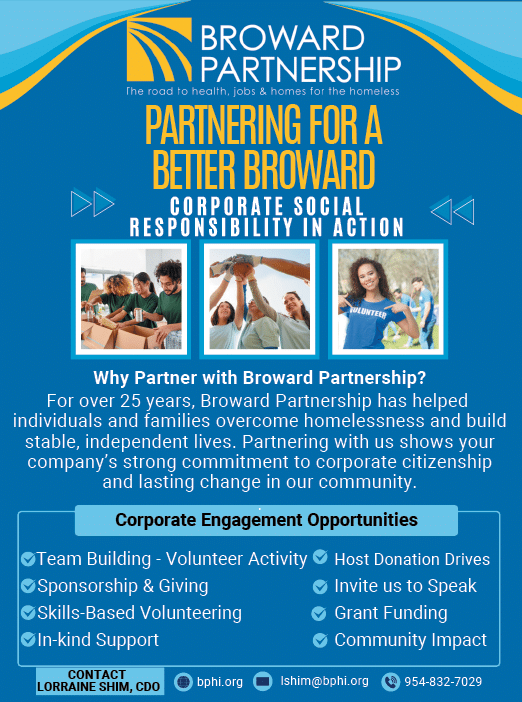 BROWARD PARTNERSHIP
The road to health, jobs & homes for the homeless

PARTNERING FOR A BETTER BROWARD

CORPORATE SOCIAL RESPONSIBILITY IN ACTION

VOLUNTEER

Why Partner with Broward Partnership?
For over 25 years, Broward Partnership has helped individuals and families overcome homelessness and build stable, independent lives. Partnering with us shows your company's strong commitment to corporate citizenship and lasting change in our community.

Corporate Engagement Opportunities

Team Building - Volunteer Activity
Sponsorship & Giving
Skills-Based Volunteering
In-kind Support

Host Donation Drives
Invite us to Speak
Grant Funding
Community Impact

CONTACT
LORRAINE SHIM, CDO

bphi.org
lshim@bphi.org
954-832-7029